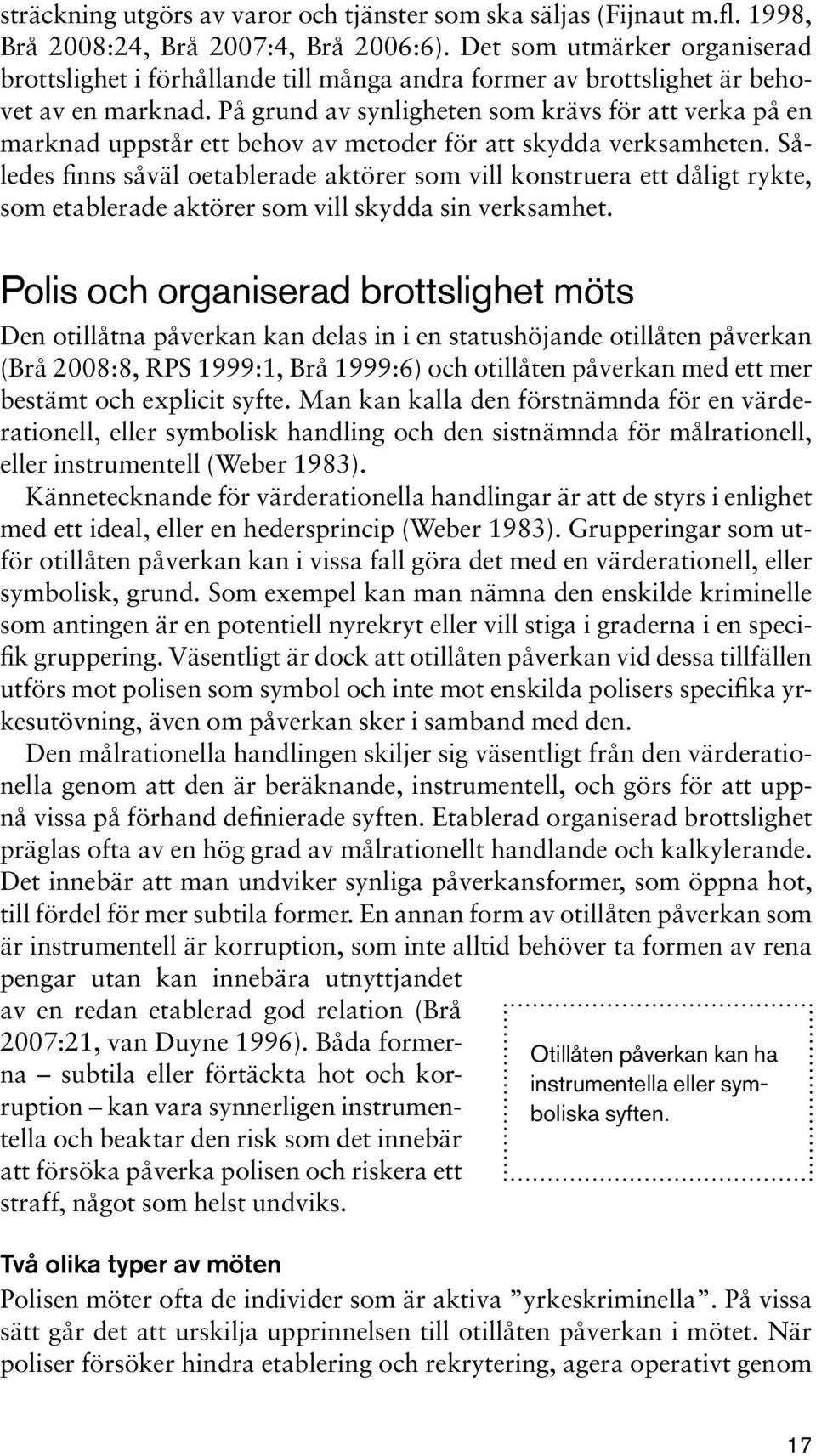 sträckning utgörs av varor och tjänster som ska säljas (Fijnaut m.fl. 1998, Brå 2008:24, Brå 2007:4, Brå 2006:6). Det som utmärker organiserad brottslighet i förhållande till många andra former av brottslighet är behovet av en marknad. På grund av synligheten som krävs för att verka på en marknad uppstår ett behov av metoder för att skydda verksamheten. Således finns såväl oetablerade aktörer som vill konstruera ett dåligt rykte, som etablerade aktörer som vill skydda sin verksamhet.

Polis och organiserad brottslighet möts

Den otillåtna påverkan kan delas in i en statushöjande otillåten påverkan (Brå 2008:8, RPS 1999:1, Brå 1999:6) och otillåten påverkan med ett mer bestämt och explicit syfte. Man kan kalla den förstnämnda för en värderationell, eller symbolisk handling och den sistnämnda för målrationell, eller instrumentell (Weber 1983).

Kännetecknande för värderationella handlingar är att de styrs i enlighet med ett ideal, eller en hedersprincip (Weber 1983). Grupperingar som utför otillåten påverkan kan i vissa fall göra det med en värderationell, eller symbolisk, grund. Som exempel kan man nämna den enskilde kriminelle som antingen är en potentiell nyrekryt eller vill stiga i graderna i en specifik gruppering. Väsentligt är dock att otillåten påverkan vid dessa tillfällen utförs mot polisen som symbol och inte mot enskilda polisers specifika yrkesutövning, även om påverkan sker i samband med den.

Den målrationella handlingen skiljer sig väsentligt från den värderationella genom att den är beräknande, instrumentell, och görs för att uppnå vissa på förhand definierade syften. Etablerad organiserad brottslighet präglas ofta av en hög grad av målrationellt handlande och kalkylerande. Det innebär att man undviker synliga påverkansformer, som öppna hot, till fördel för mer subtila former. En annan form av otillåten påverkan som är instrumentell är korruption, som inte alltid behöver ta formen av rena pengar utan kan innebära utnyttjandet av en redan etablerad god relation (Brå 2007:21, van Duyne 1996). Båda formerna – subtila eller förtäckta hot och korruption – kan vara synnerligen instrumentella och beaktar den risk som det innebär att försöka påverka polisen och riskera ett straff, något som helst undviks.

Otillåten påverkan kan ha instrumentella eller symboliska syften.

Två olika typer av möten

Polisen möter ofta de individer som är aktiva ”yrkeskriminella”. På vissa sätt går det att urskilja upprinnelsen till otillåten påverkan i mötet. När poliser försöker hindra etablering och rekrytering, agera operativt genom

17